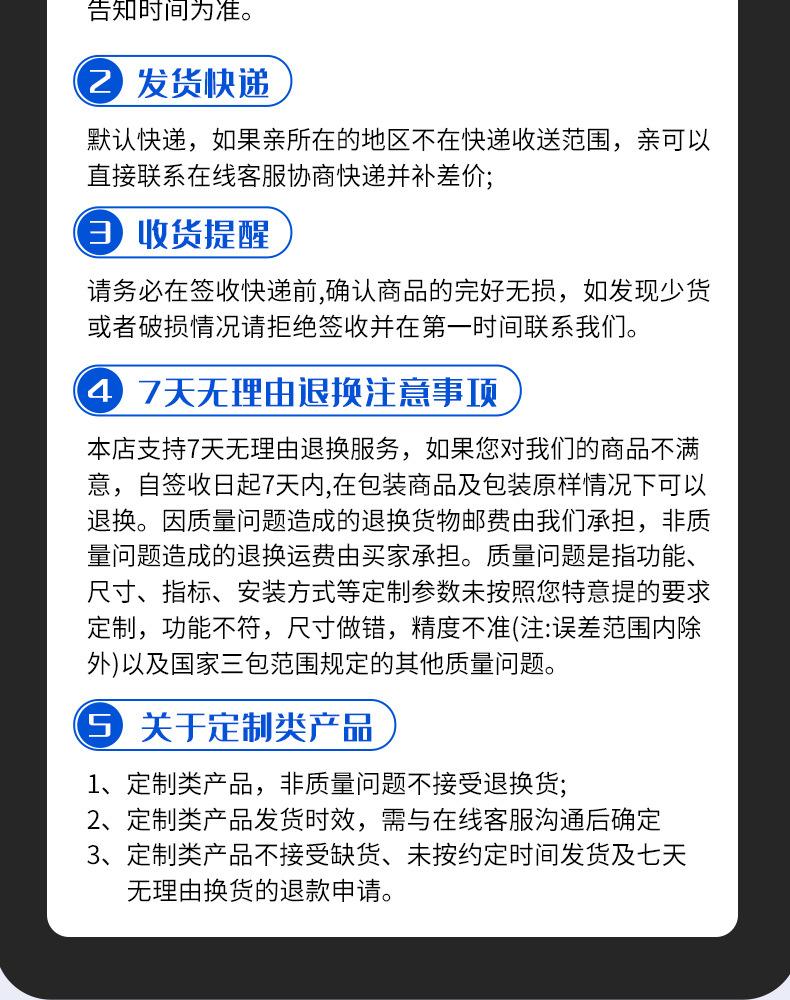 告知时间为准。

2 发货快递

默认快递，如果亲所在的地区不在快递收送范围，亲可以直接联系在线客服协商快递并补差价;

3 收货提醒

请务必在签收快递前,确认商品的完好无损，如发现少货或者破损情况请拒绝签收并在第一时间联系我们。

4 7天无理由退换注意事项

本店支持7天无理由退换服务，如果您对我们的商品不满意，自签收日起7天内,在包装商品及包装原样情况下可以退换。因质量问题造成的退换货物邮费由我们承担，非质量问题造成的退换运费由买家承担。质量问题是指功能、尺寸、指标、安装方式等定制参数未按照您特意提的要求定制，功能不符，尺寸做错，精度不准(注:误差范围内除外)以及国家三包范围规定的其他质量问题。

5 关于定制类产品

1、定制类产品，非质量问题不接受退换货;
2、定制类产品发货时效，需与在线客服沟通后确定
3、定制类产品不接受缺货、未按约定时间发货及七天无理由换货的退款申请。